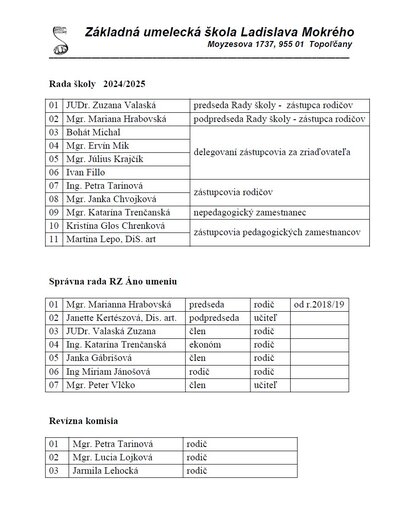 Základná umelecká škola Ladislava Mokrého
Moyzesova 1737, 955 01 Topoľčany

Rada školy 2024/2025

| 01 | JUDr. Zuzana Valaská | predseda Rady školy - zástupca rodičov |
|---|---|---|
| 02 | Mgr. Mariana Hrabovská | podpredseda Rady školy - zástupca rodičov |
| 03 | Bohát Michal | delegovaní zástupcovia za zriaďovateľa |
| 04 | Mgr. Ervín Mik | |
| 05 | Mgr. Július Krajčík | |
| 06 | Ivan Fillo | |
| 07 | Ing. Petra Tarinová | zástupcovia rodičov |
| 08 | Mgr. Janka Chvojková | |
| 09 | Mgr. Katarína Trenčanská | nepedagogický zamestnanec |
| 10 | Kristína Glos Chrenková | zástupcovia pedagogických zamestnancov |
| 11 | Martina Lepo, DiS. art | |

Správna rada RZ Áno umeniu

| 01 | Mgr. Marianna Hrabovská | predseda | rodič | od r.2018/19 |
|---|---|---|---|---|
| 02 | Janette Kertészová, Dis. art. | podpredseda | učiteľ | |
| 03 | JUDr. Valaská Zuzana | člen | rodič | |
| 04 | Ing. Katarína Trenčanská | ekonóm | rodič | |
| 05 | Janka Gábrišová | člen | rodič | |
| 06 | Ing Miriam Jánošová | rodič | rodič | |
| 07 | Mgr. Peter Vlčko | člen | učiteľ | |

Revízna komisia

| 01 | Mgr. Petra Tarinová | rodič |
|---|---|---|
| 02 | Mgr. Lucia Lojková | rodič |
| 03 | Jarmila Lehocká | rodič |